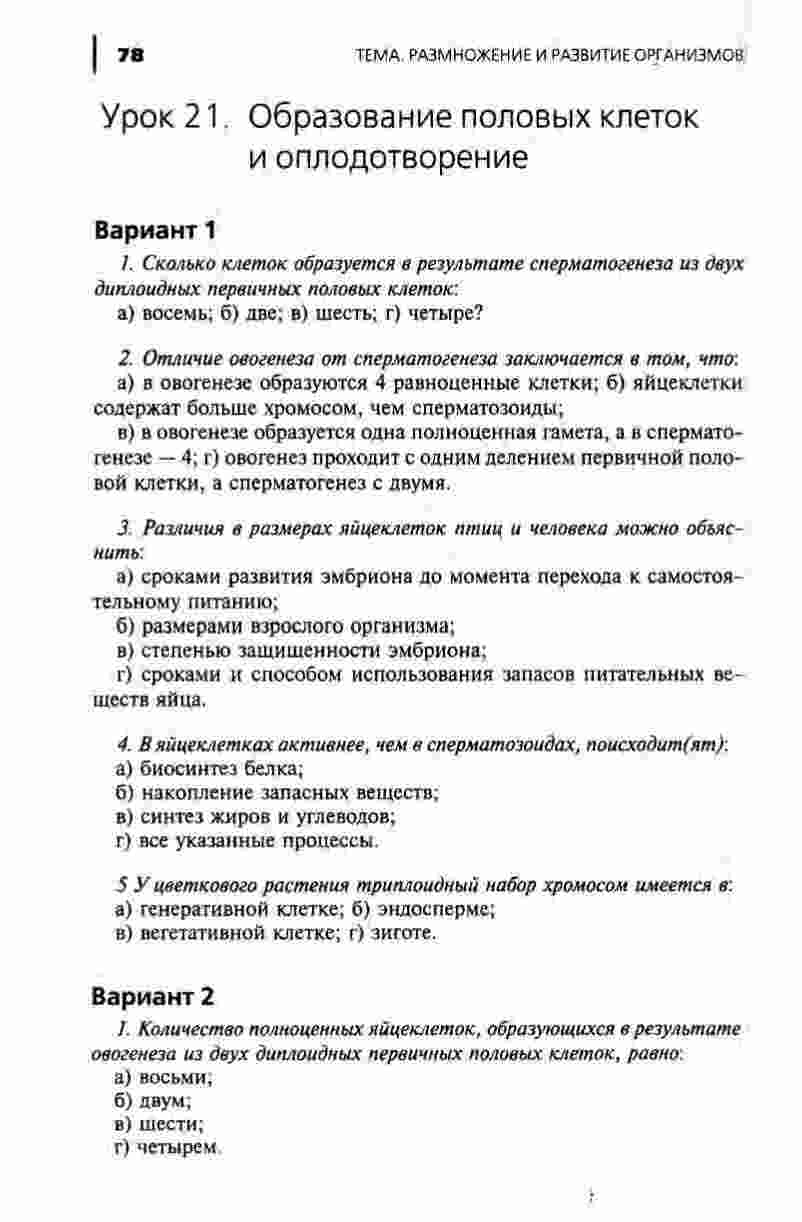 78 ТЕМА. РАЗМНОЖЕНИЕ И РАЗВИТИЕ ОРГАНИЗМОВ

Урок 21. Образование половых клеток и оплодотворение

Вариант 1

1. Сколько клеток образуется в результате сперматогенеза из двух диплоидных первичных половых клеток:
а) восемь; б) две; в) шесть; г) четыре?

2. Отличие овогенеза от сперматогенеза заключается в том, что:
а) в овогенезе образуются 4 равноценные клетки; б) яйцеклетки содержат больше хромосом, чем сперматозоиды;
в) в овогенезе образуется одна полноценная гамета, а в сперматогенезе — 4; г) овогенез проходит с одним делением первичной половой клетки, а сперматогенез с двумя.

3. Различия в размерах яйцеклеток птиц и человека можно объяснить:
а) сроками развития эмбриона до момента перехода к самостоятельному питанию;
б) размерами взрослого организма;
в) степенью защищенности эмбриона;
г) сроками и способом использования запасов питательных веществ яйца.

4. В яйцеклетках активнее, чем в сперматозоидах, поисходит(ят):
а) биосинтез белка;
б) накопление запасных веществ;
в) синтез жиров и углеводов;
г) все указанные процессы.

5 У цветкового растения триплоидный набор хромосом имеется в:
а) генеративной клетке; б) эндосперме;
в) вегетативной клетке; г) зиготе.

Вариант 2

1. Количество полноценных яйцеклеток, образующихся в результате овогенеза из двух диплоидных первичных половых клеток, равно:
а) восьми;
б) двум;
в) шести;
г) четырем.